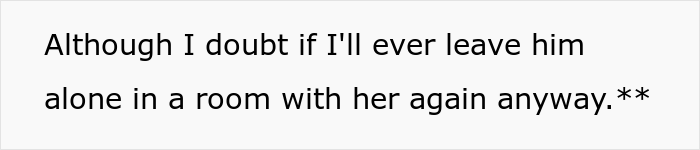 Although I doubt if I'll ever leave him alone in a room with her again anyway.**